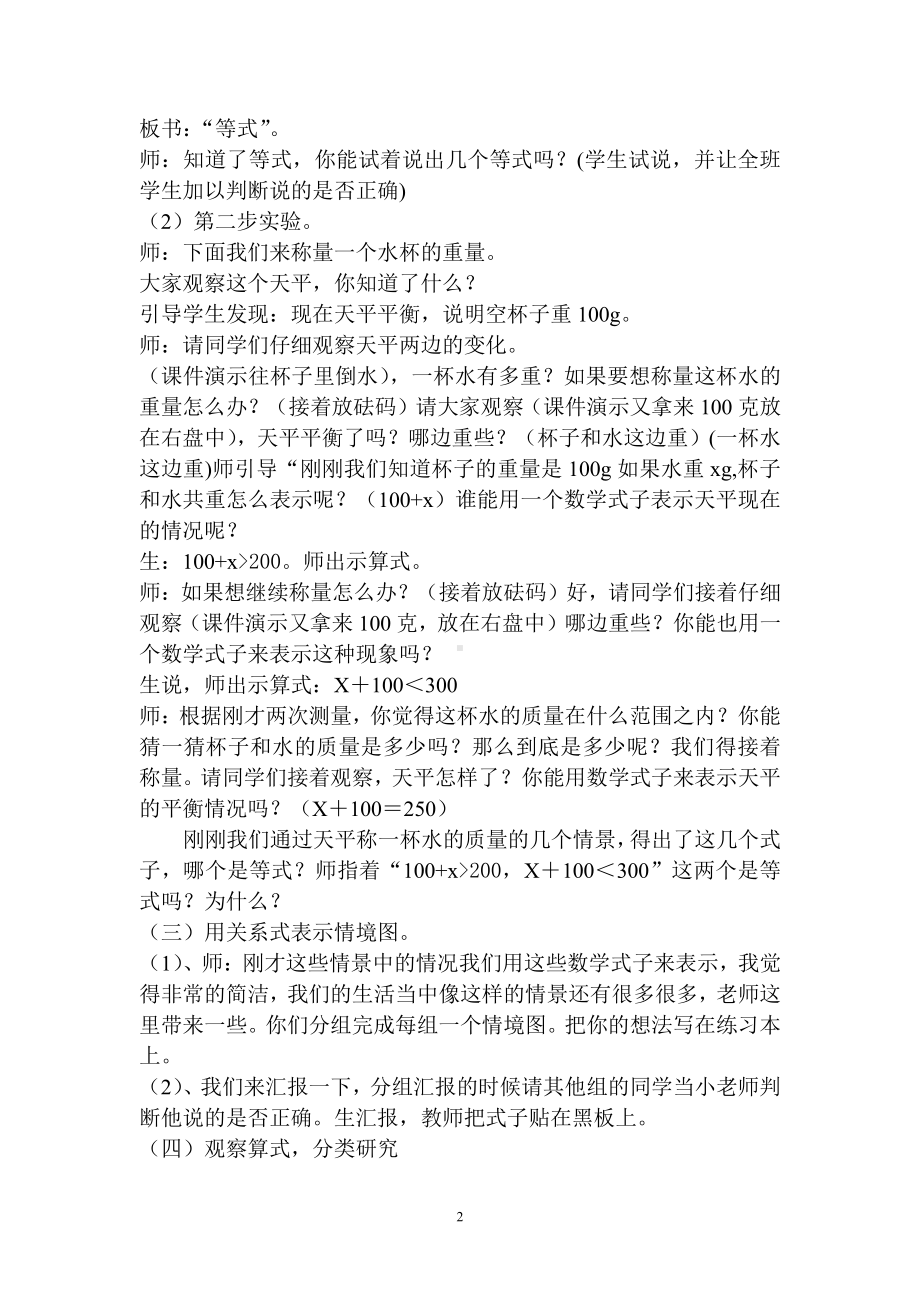 板书：“等式”。
师：知道了等式，你能试着说出几个等式吗？(学生试说，并让全班学生加以判断说的是否正确)
（2）第二步实验。
师：下面我们来称量一个水杯的重量。
大家观察这个天平，你知道了什么？
引导学生发现：现在天平平衡，说明空杯子重 100g。
师：请同学们仔细观察天平两边的变化。
（课件演示往杯子里倒水），一杯水有多重？如果要想称量这杯水的重量怎么办？（接着放砝码）请大家观察（课件演示又拿来 100 克放在右盘中)，天平平衡了吗？哪边重些？（杯子和水这边重）(一杯水这边重)师引导“刚刚我们知道杯子的重量是 100g 如果水重 xg,杯子和水共重怎么表示呢？（100+x）谁能用一个数学式子表示天平现在的情况呢？
生：100+x>200。师出示算式。
师：如果想继续称量怎么办？（接着放砝码）好，请同学们接着仔细观察（课件演示又拿来 100 克，放在右盘中）哪边重些？你能也用一个数学式子来表示这种现象吗？
生说，师出示算式：X＋100＜300
师：根据刚才两次测量，你觉得这杯水的质量在什么范围之内？你能猜一猜杯子和水的质量是多少吗？那么到底是多少呢？我们得接着称量。请同学们接着观察，天平怎样了？你能用数学式子来表示天平的平衡情况吗？（X＋100＝250）
刚刚我们通过天平称一杯水的质量的几个情景，得出了这几个式子，哪个是等式？师指着“100+x>200，X＋100＜300”这两个是等式吗？为什么？
（三）用关系式表示情境图。
（1)、师：刚才这些情景中的情况我们用这些数学式子来表示，我觉得非常的简洁，我们的生活当中像这样的情景还有很多很多，老师这里带来一些。你们分组完成每组一个情境图。把你的想法写在练习本上。
（2)、我们来汇报一下，分组汇报的时候请其他组的同学当小老师判断他说的是否正确。生汇报，教师把式子贴在黑板上。
（四）观察算式，分类研究

2